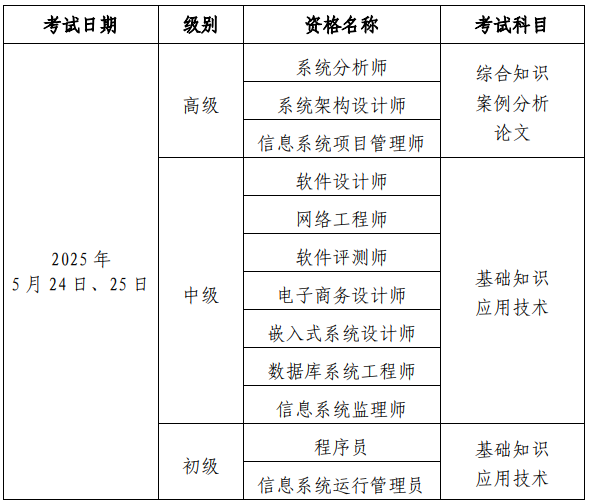 | 考试日期 | 级别 | 资格名称 | 考试科目 |
|---|---|---|---|
| 2025 年 5 月 24 日、25 日 | 高级 | 系统分析师 | 综合知识 案例分析 论文 |
| | | 系统架构设计师 | |
| | | 信息系统项目管理师 | |
| | 中级 | 软件设计师 | 基础知识 应用技术 |
| | | 网络工程师 | |
| | | 软件评测师 | |
| | | 电子商务设计师 | |
| | | 嵌入式系统设计师 | |
| | | 数据库系统工程师 | |
| | | 信息系统监理师 | |
| | 初级 | 程序员 | 基础知识 应用技术 |
| | | 信息系统运行管理员 | |